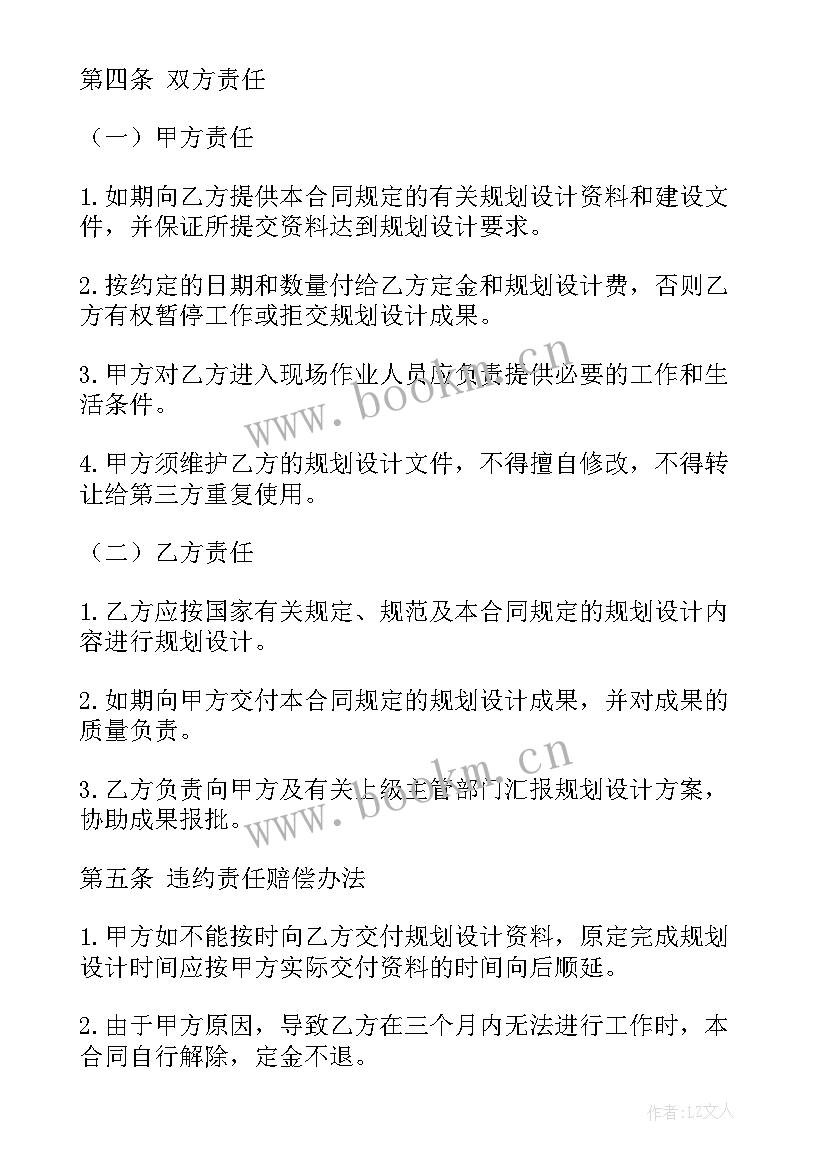 第四条 双方责任

（一）甲方责任

1.如期向乙方提供本合同规定的有关规划设计资料和建设文件，并保证所提交资料达到规划设计要求。

2.按约定的日期和数量付给乙方定金和规划设计费，否则乙方有权暂停工作或拒交规划设计成果。

3.甲方对乙方进入现场作业人员应负责提供必要的工作和生活条件。

4.甲方须维护乙方的规划设计文件，不得擅自修改，不得转让给第三方重复使用。

（二）乙方责任

1.乙方应按国家有关规定、规范及本合同规定的规划设计内容进行规划设计。

2.如期向甲方交付本合同规定的规划设计成果，并对成果的质量负责。

3.乙方负责向甲方及有关上级主管部门汇报规划设计方案，协助成果报批。

第五条 违约责任赔偿办法

1.甲方如不能按时向乙方交付规划设计资料，原定完成规划设计时间应按甲方实际交付资料的时间向后顺延。

2.由于甲方原因，导致乙方在三个月内无法进行工作时，本合同自行解除，定金不退。

www.bookm.cn

www.bookm.cn

作者：LZ文人